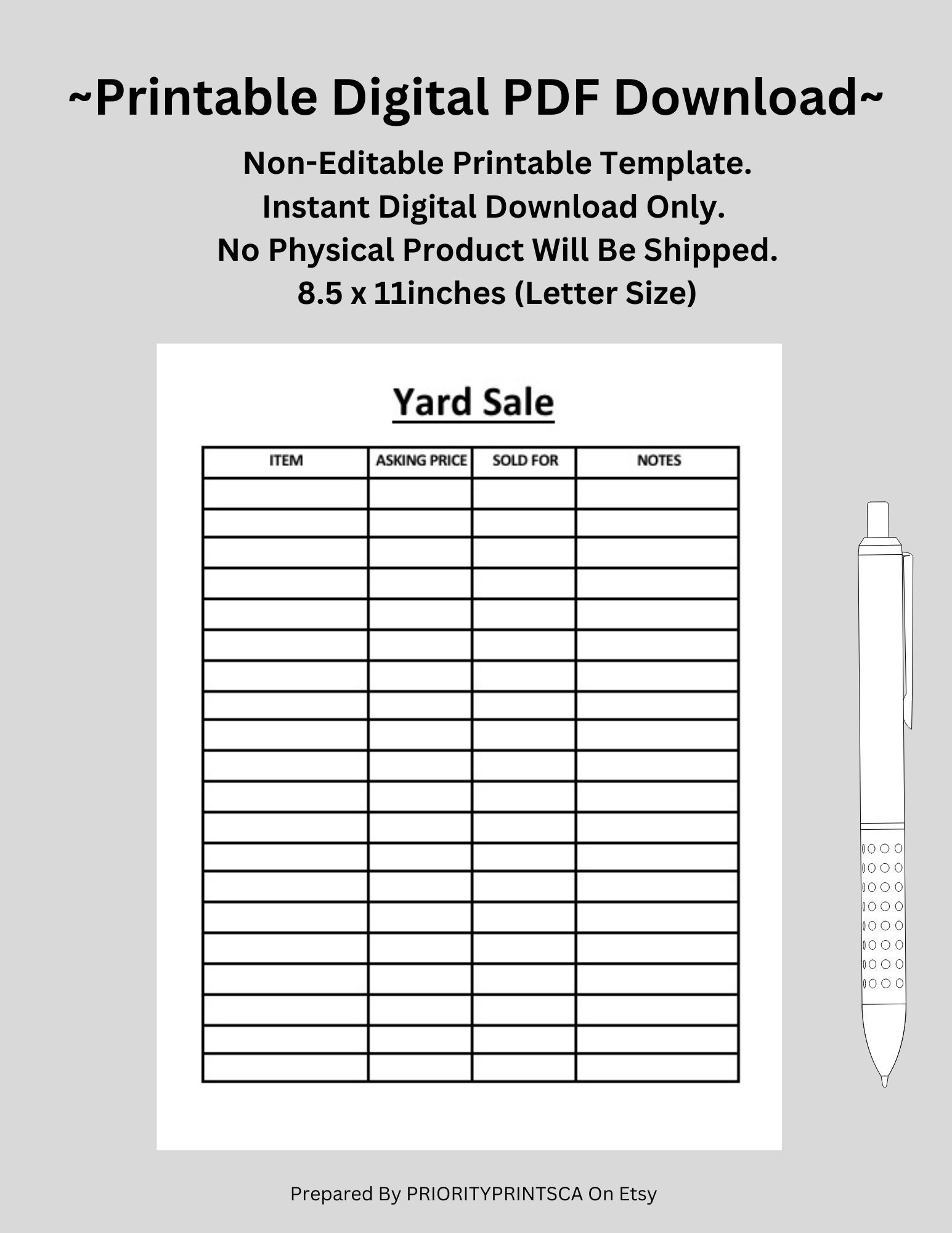 ~Printable Digital PDF Download~

Non-Editable Printable Template.
Instant Digital Download Only.
No Physical Product Will Be Shipped.
8.5 x 11inches (Letter Size)

Yard Sale

| ITEM | ASKING PRICE | SOLD FOR | NOTES |
|---|---|---|---|
| | | | |
| | | | |
| | | | |
| | | | |
| | | | |
| | | | |
| | | | |
| | | | |
| | | | |
| | | | |
| | | | |
| | | | |
| | | | |
| | | | |
| | | | |
| | | | |
| | | | |
| | | | |
| | | | |
| | | | |

Prepared By PRIORITYPRINTSCA On Etsy